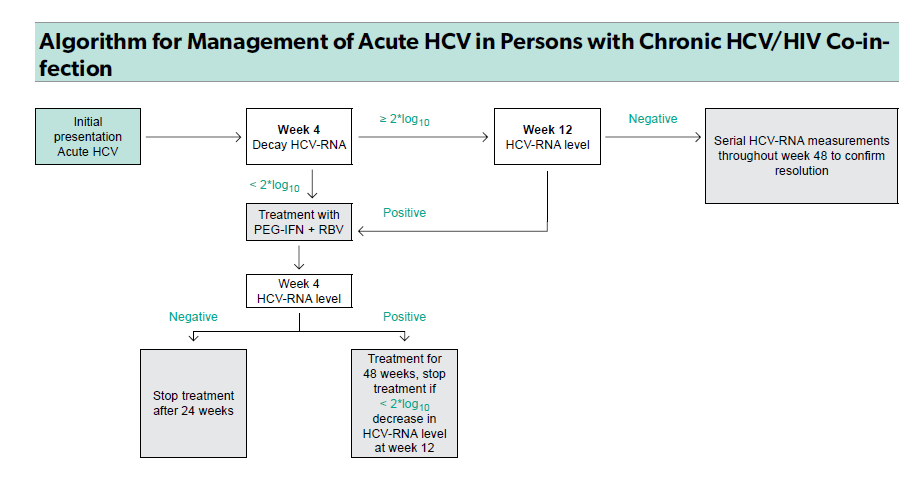 Algorithm for Management of Acute HCV in Persons with Chronic HCV/HIV Co-infection

Initial presentation Acute HCV

Week 4
Decay HCV-RNA

$\geq 2*\log_{10}$

Week 12
HCV-RNA level

Negative

Serial HCV-RNA measurements throughout week 48 to confirm resolution

$< 2*\log_{10}$

Treatment with PEG-IFN + RBV

Positive

Week 4
HCV-RNA level

Negative

Positive

Stop treatment after 24 weeks

Treatment for 48 weeks, stop treatment if $< 2*\log_{10}$ decrease in HCV-RNA level at week 12